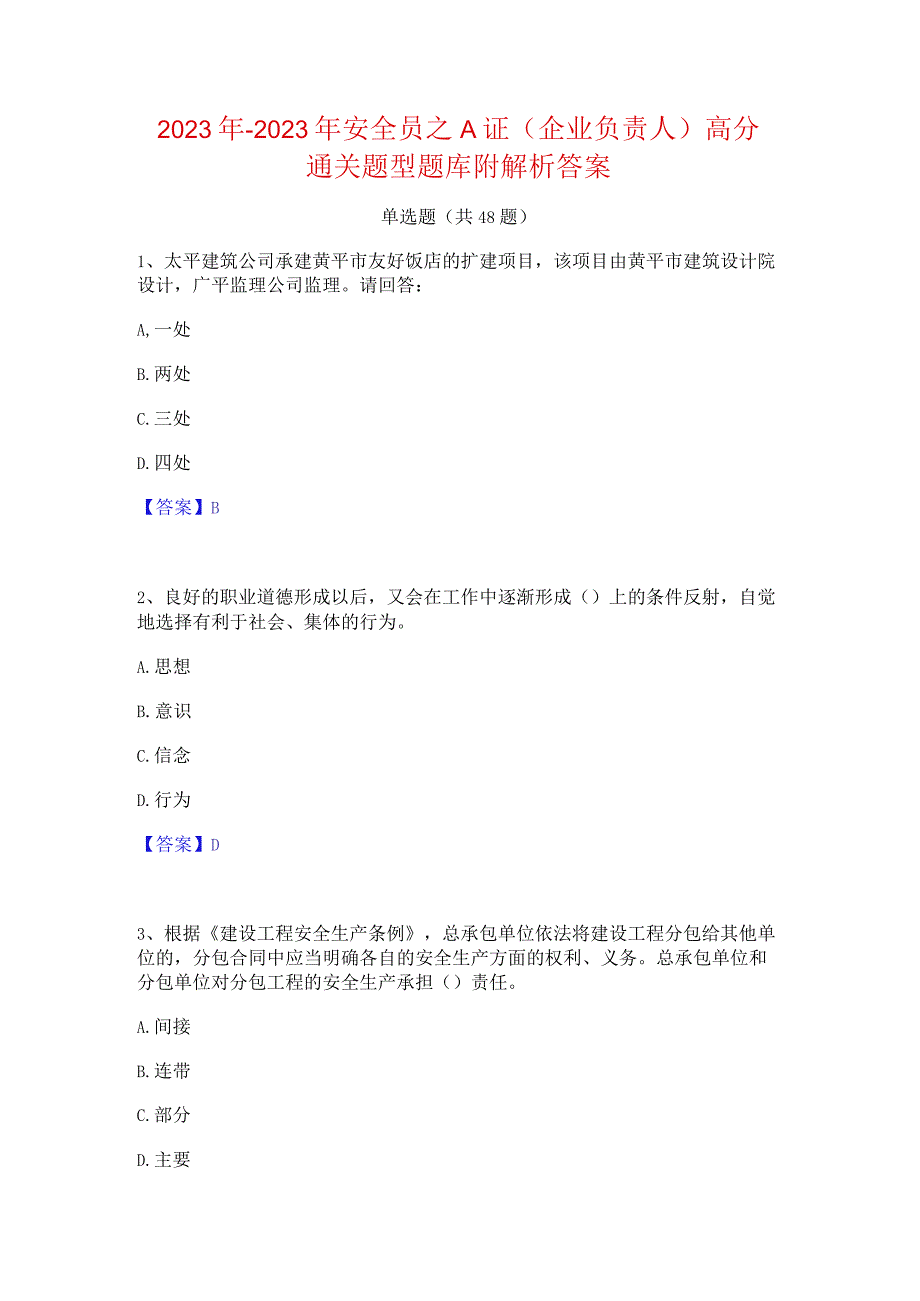 2023年-2023年安全员之A证（企业负责人）高分通关题型题库附解析答案

单选题（共48题）

1、太平建筑公司承建黄平市友好饭店的扩建项目，该项目由黄平市建筑设计院设计，广平监理公司监理。请回答：

A,一处

B.两处

C.三处

D.四处

【答案】B

2、良好的职业道德形成以后，又会在工作中逐渐形成（）上的条件反射，自觉地选择有利于社会、集体的行为。

A.思想

B.意识

C.信念

D.行为

【答案】D

3、根据《建设工程安全生产条例》，总承包单位依法将建设工程分包给其他单位的，分包合同中应当明确各自的安全生产方面的权利、义务。总承包单位和分包单位对分包工程的安全生产承担（）责任。

A.间接

B.连带

C.部分

D.主要